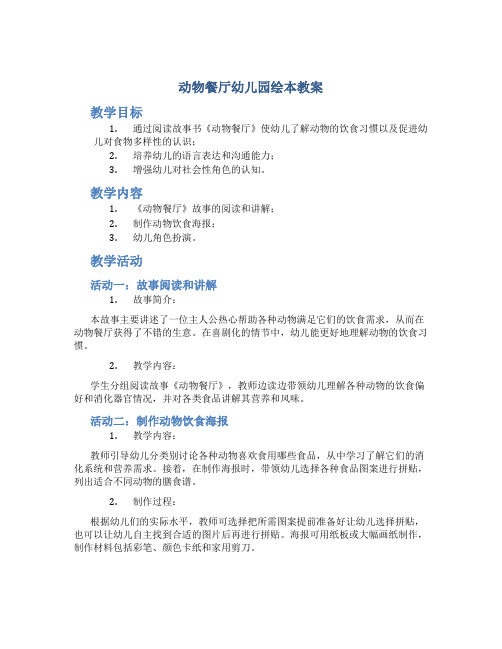 动物餐厅幼儿园绘本教案

教学目标

1. 通过阅读故事书《动物餐厅》使幼儿了解动物的饮食习惯以及促进幼儿对食物多样性的认识；

2. 培养幼儿的语言表达和沟通能力；

3. 增强幼儿对社会性角色的认知。

教学内容

1. 《动物餐厅》故事的阅读和讲解；

2. 制作动物饮食海报；

3. 幼儿角色扮演。

教学活动

活动一：故事阅读和讲解

1. 故事简介：

本故事主要讲述了一位主人公热心帮助各种动物满足它们的饮食需求，从而在动物餐厅获得了不错的生意。在喜剧化的情节中，幼儿能更好地理解动物的饮食习惯。

2. 教学内容：

学生分组阅读故事《动物餐厅》，教师边读边带领幼儿理解各种动物的饮食偏好和消化器官情况，并对各类食品讲解其营养和风味。

活动二：制作动物饮食海报

1. 教学内容：

教师引导幼儿分类别讨论各种动物喜欢食用哪些食品，从中学习了解它们的消化系统和营养需求。接着，在制作海报时，带领幼儿选择各种食品图案进行拼贴，列出适合不同动物的膳食谱。

2. 制作过程：

根据幼儿们的实际水平，教师可选择把所需图案提前准备好让幼儿选择拼贴，也可以让幼儿自主找到合适的图片后再进行拼贴。海报可用纸板或大幅画纸制作，制作材料包括彩笔、颜色卡纸和家用剪刀。